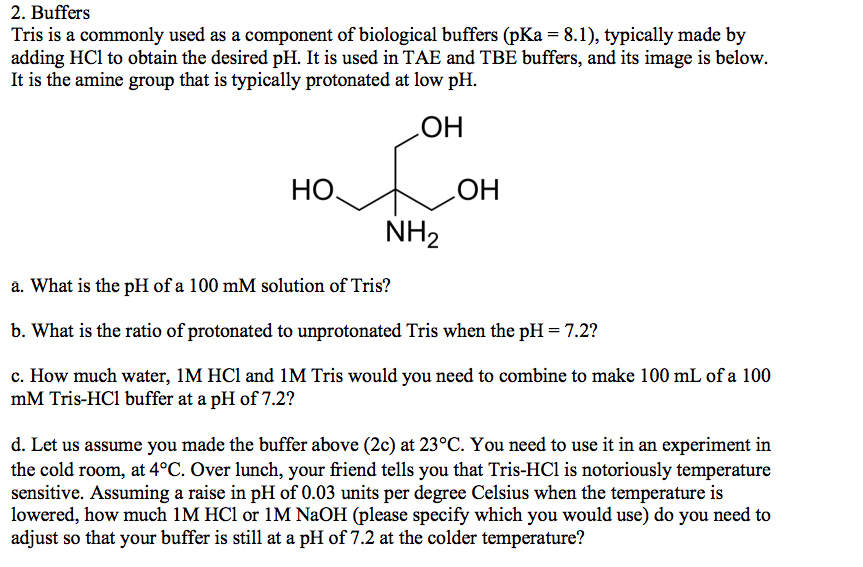 2. Buffers
Tris is a commonly used as a component of biological buffers (pKa = 8.1), typically made by adding HCl to obtain the desired pH. It is used in TAE and TBE buffers, and its image is below. It is the amine group that is typically protonated at low pH.

OH
HO
OH
$NH_2$

a. What is the pH of a 100 mM solution of Tris?

b. What is the ratio of protonated to unprotonated Tris when the pH = 7.2?

c. How much water, 1M HCl and 1M Tris would you need to combine to make 100 mL of a 100 mM Tris-HCl buffer at a pH of 7.2?

d. Let us assume you made the buffer above (2c) at 23°C. You need to use it in an experiment in the cold room, at 4°C. Over lunch, your friend tells you that Tris-HCl is notoriously temperature sensitive. Assuming a raise in pH of 0.03 units per degree Celsius when the temperature is lowered, how much 1M HCl or 1M NaOH (please specify which you would use) do you need to adjust so that your buffer is still at a pH of 7.2 at the colder temperature?